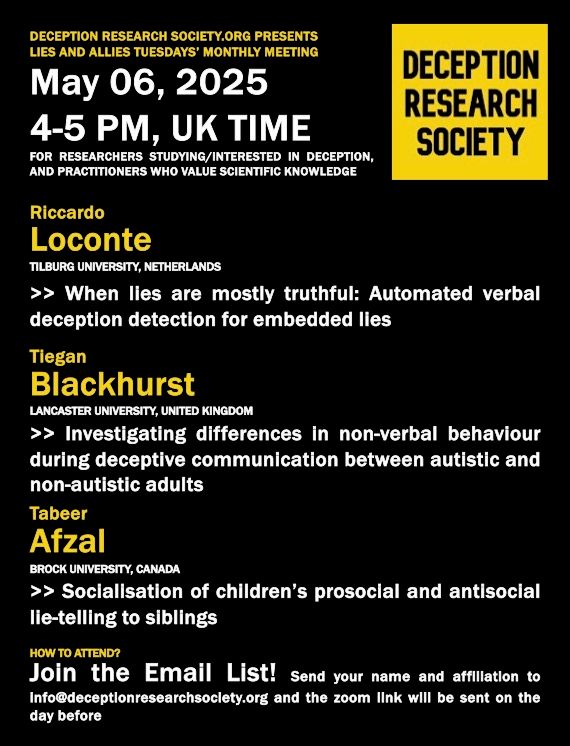 DECEPTION RESEARCH SOCIETY.ORG PRESENTS
LIES AND ALLIES TUESDAYS' MONTHLY MEETING

May 06, 2025
4-5 PM, UK TIME

FOR RESEARCHERS STUDYING/INTERESTED IN DECEPTION, AND PRACTITIONERS WHO VALUE SCIENTIFIC KNOWLEDGE

DECEPTION RESEARCH SOCIETY

Riccardo
Loconte
TILBURG UNIVERSITY, NETHERLANDS
>> When lies are mostly truthful: Automated verbal deception detection for embedded lies

Tiegan
Blackhurst
LANCASTER UNIVERSITY, UNITED KINGDOM
>> Investigating differences in non-verbal behaviour during deceptive communication between autistic and non-autistic adults

Tabeer
Afzal
BROCK UNIVERSITY, CANADA
>> Socialisation of children's prosocial and antisocial lie-telling to siblings

HOW TO ATTEND?
Join the Email List! Send your name and affiliation to info@deceptionresearchsociety.org and the zoom link will be sent on the day before